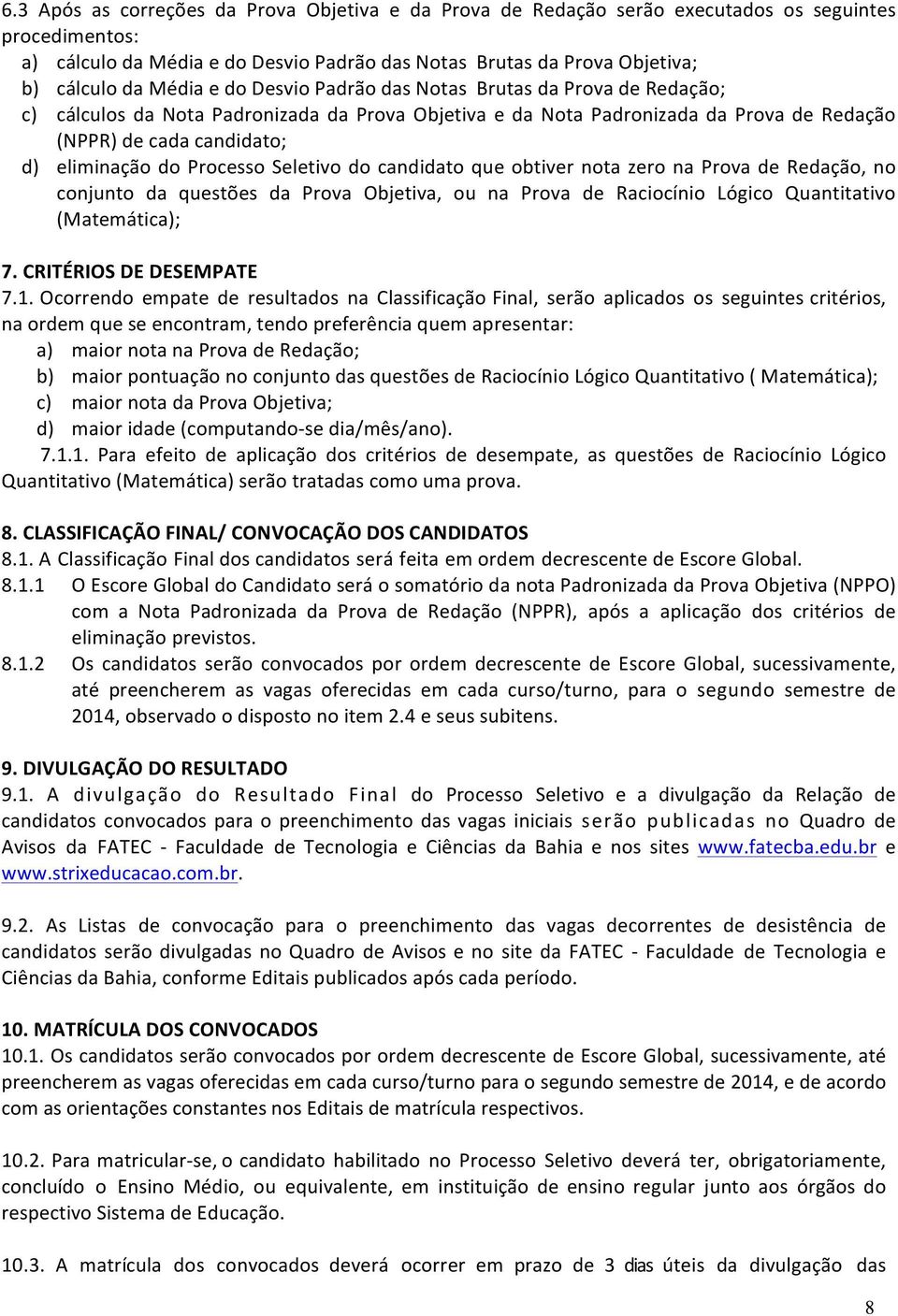 6.3 Após as correções da Prova Objetiva e da Prova de Redação serão executados os seguintes procedimentos:
a) cálculo da Média e do Desvio Padrão das Notas Brutas da Prova Objetiva;
b) cálculo da Média e do Desvio Padrão das Notas Brutas da Prova de Redação;
c) cálculos da Nota Padronizada da Prova Objetiva e da Nota Padronizada da Prova de Redação (NPPR) de cada candidato;
d) eliminação do Processo Seletivo do candidato que obtiver nota zero na Prova de Redação, no conjunto da questões da Prova Objetiva, ou na Prova de Raciocínio Lógico Quantitativo (Matemática);

7. CRITÉRIOS DE DESEMPATE
7.1. Ocorrendo empate de resultados na Classificação Final, serão aplicados os seguintes critérios, na ordem que se encontram, tendo preferência quem apresentar:
a) maior nota na Prova de Redação;
b) maior pontuação no conjunto das questões de Raciocínio Lógico Quantitativo ( Matemática);
c) maior nota da Prova Objetiva;
d) maior idade (computando-se dia/mês/ano).
7.1.1. Para efeito de aplicação dos critérios de desempate, as questões de Raciocínio Lógico Quantitativo (Matemática) serão tratadas como uma prova.

8. CLASSIFICAÇÃO FINAL/ CONVOCAÇÃO DOS CANDIDATOS
8.1. A Classificação Final dos candidatos será feita em ordem decrescente de Escore Global.
8.1.1 O Escore Global do Candidato será o somatório da nota Padronizada da Prova Objetiva (NPPO) com a Nota Padronizada da Prova de Redação (NPPR), após a aplicação dos critérios de eliminação previstos.
8.1.2 Os candidatos serão convocados por ordem decrescente de Escore Global, sucessivamente, até preencherem as vagas oferecidas em cada curso/turno, para o segundo semestre de 2014, observado o disposto no item 2.4 e seus subitens.

9. DIVULGAÇÃO DO RESULTADO
9.1. A divulgação do Resultado Final do Processo Seletivo e a divulgação da Relação de candidatos convocados para o preenchimento das vagas iniciais serão publicadas no Quadro de Avisos da FATEC - Faculdade de Tecnologia e Ciências da Bahia e nos sites www.fatecba.edu.br e www.strixeducacao.com.br.

9.2. As Listas de convocação para o preenchimento das vagas decorrentes de desistência de candidatos serão divulgadas no Quadro de Avisos e no site da FATEC - Faculdade de Tecnologia e Ciências da Bahia, conforme Editais publicados após cada período.

10. MATRÍCULA DOS CONVOCADOS
10.1. Os candidatos serão convocados por ordem decrescente de Escore Global, sucessivamente, até preencherem as vagas oferecidas em cada curso/turno para o segundo semestre de 2014, e de acordo com as orientações constantes nos Editais de matrícula respectivos.

10.2. Para matricular-se, o candidato habilitado no Processo Seletivo deverá ter, obrigatoriamente, concluído o Ensino Médio, ou equivalente, em instituição de ensino regular junto aos órgãos do respectivo Sistema de Educação.

10.3. A matrícula dos convocados deverá ocorrer em prazo de 3 dias úteis da divulgação das

8